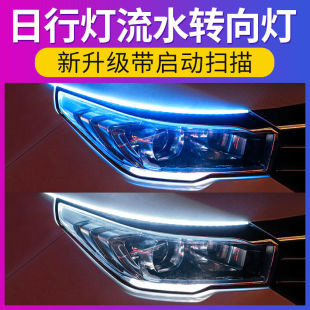 日行灯流水转向灯
新升级带启动扫描